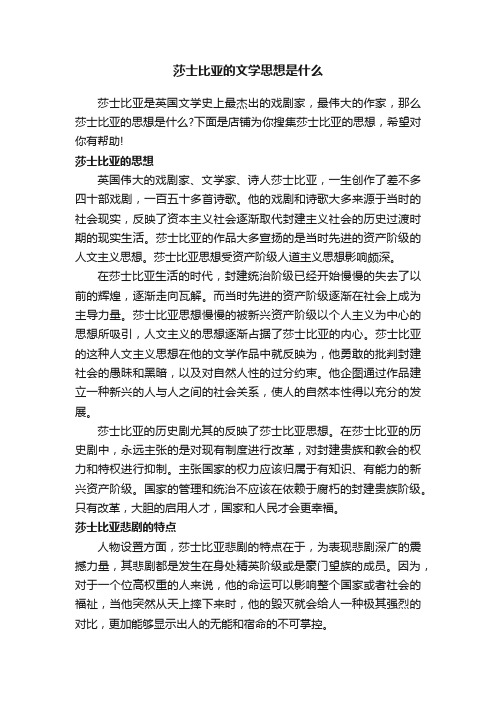 莎士比亚的文学思想是什么

莎士比亚是英国文学史上最杰出的戏剧家，最伟大的作家，那么莎士比亚的思想是什么?下面是店铺为你搜集莎士比亚的思想，希望对你有帮助!

莎士比亚的思想

英国伟大的戏剧家、文学家、诗人莎士比亚，一生创作了差不多四十部戏剧，一百五十多首诗歌。他的戏剧和诗歌大多来源于当时的社会现实，反映了资本主义社会逐渐取代封建主义社会的历史过渡时期的现实生活。莎士比亚的作品大多宣扬的是当时先进的资产阶级的人文主义思想。莎士比亚思想受资产阶级人道主义思想影响颇深。

在莎士比亚生活的时代，封建统治阶级已经开始慢慢的失去了以前的辉煌，逐渐走向瓦解。而当时先进的资产阶级逐渐在社会上成为主导力量。莎士比亚思想慢慢的被新兴资产阶级以个人主义为中心的思想所吸引，人文主义的思想逐渐占据了莎士比亚的内心。莎士比亚的这种人文主义思想在他的文学作品中就反映为，他勇敢的批判封建社会的愚昧和黑暗，以及对自然人性的过分约束。他企图通过作品建立一种新兴的人与人之间的社会关系，使人的自然本性得以充分的发展。

莎士比亚的历史剧尤其的反映了莎士比亚思想。在莎士比亚的历史剧中，永远主张的是对现有制度进行改革，对封建贵族和教会的权力和特权进行抑制。主张国家的权力应该归属于有知识、有能力的新兴资产阶级。国家的管理和统治不应该在依赖于腐朽的封建贵族阶级。只有改革，大胆的启用人才，国家和人民才会更幸福。

莎士比亚悲剧的特点

人物设置方面，莎士比亚悲剧的特点在于，为表现悲剧深广的震撼力量，其悲剧都是发生在身处精英阶级或是豪门望族的成员。因为，对于一个位高权重的人来说，他的命运可以影响整个国家或者社会的福祉，当他突然从天上摔下来时，他的毁灭就会给人一种极其强烈的对比，更加能够显示出人的无能和宿命的不可掌控。